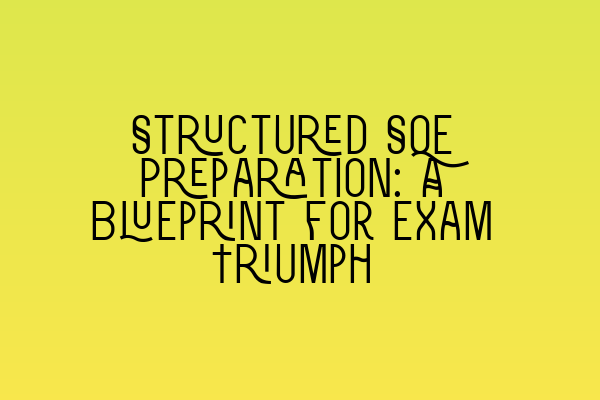 STRUCTURED SQE PREPARATION: A BLUEPRINT FOR EXAM TRIUMPH